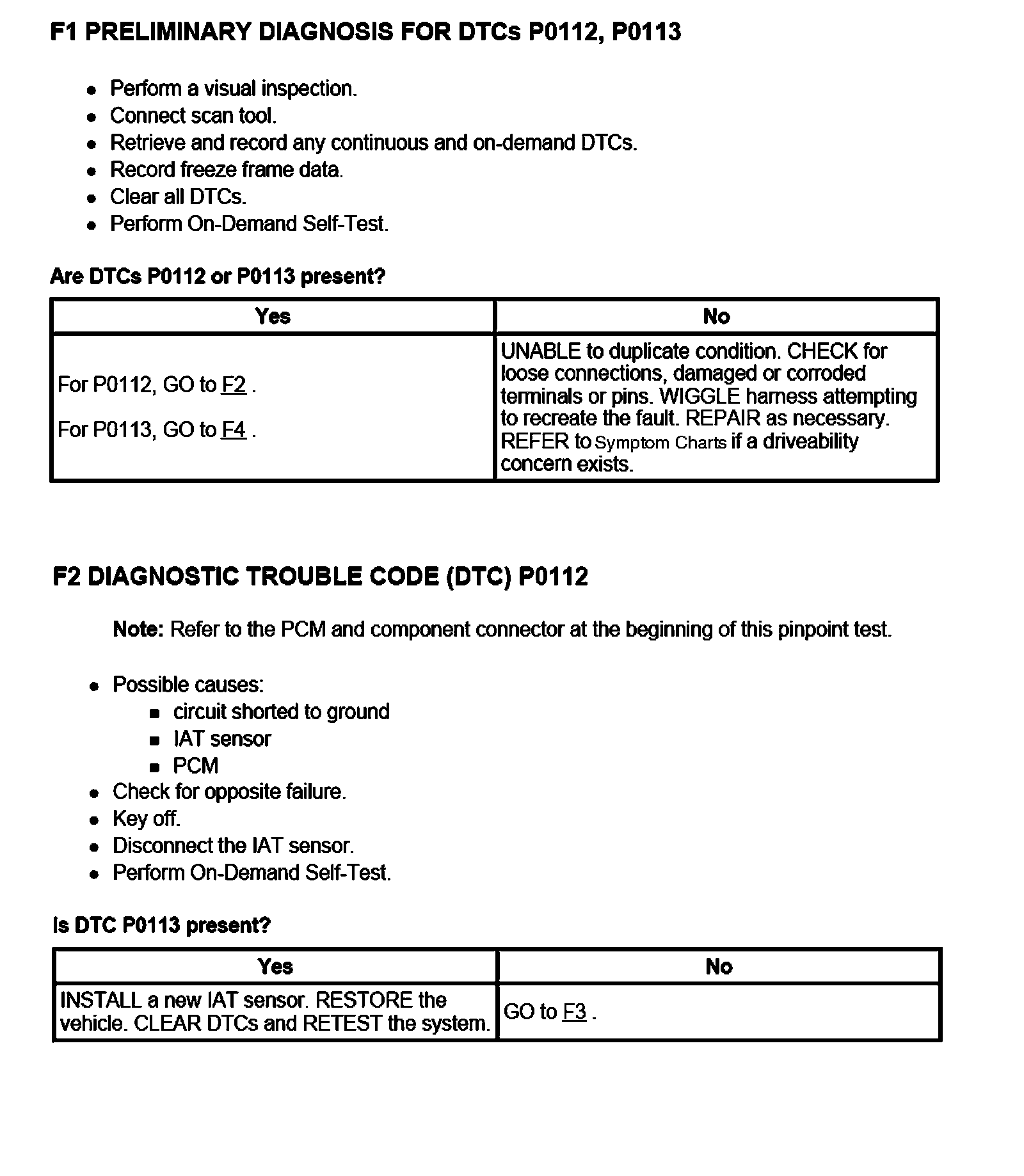 F1 PRELIMINARY DIAGNOSIS FOR DTCs P0112, P0113

- Perform a visual inspection.
- Connect scan tool.
- Retrieve and record any continuous and on-demand DTCs.
- Record freeze frame data.
- Clear all DTCs.
- Perform On-Demand Self-Test.

Are DTCs P0112 or P0113 present?

| Yes | No |
|---|---|
| For P0112, GO to F2 . For P0113, GO to F4 . | UNABLE to duplicate condition. CHECK for loose connections, damaged or corroded terminals or pins. WIGGLE harness attempting to recreate the fault. REPAIR as necessary. REFER to Symptom Charts if a driveability concern exists. |

F2 DIAGNOSTIC TROUBLE CODE (DTC) P0112

Note: Refer to the PCM and component connector at the beginning of this pinpoint test.

- Possible causes:
  - circuit shorted to ground
  - IAT sensor
  - PCM
- Check for opposite failure.
- Key off.
- Disconnect the IAT sensor.
- Perform On-Demand Self-Test.

Is DTC P0113 present?

| Yes | No |
|---|---|
| INSTALL a new IAT sensor. RESTORE the vehicle. CLEAR DTCs and RETEST the system. | GO to F3 . |